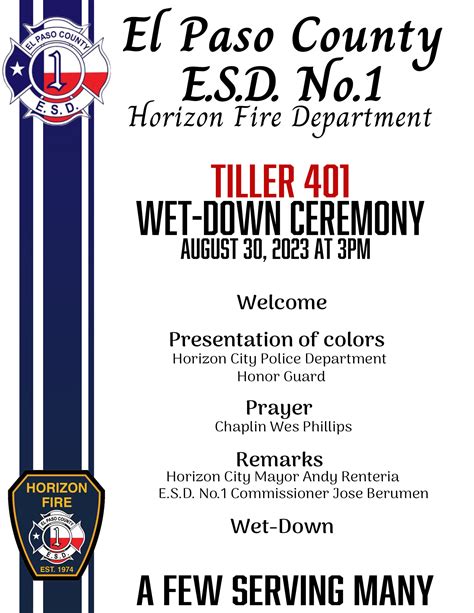 EL PASO COUNTY
1
E.S.D.

El Paso County
E.S.D. No.1
Horizon Fire Department

TILLER 401
WET-DOWN CEREMONY
AUGUST 30, 2023 AT 3PM

Welcome

Presentation of colors
Horizon City Police Department
Honor Guard

Prayer
Chaplin Wes Phillips

Remarks
Horizon City Mayor Andy Renteria
E.S.D. No.1 Commissioner Jose Berumen

Wet-Down

HORIZON
FIRE
EL PASO COUNTY
1
E.S.D.
EST. 1974

A FEW SERVING MANY